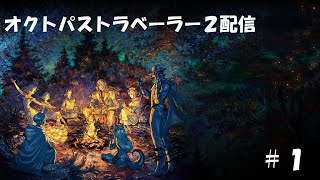 オクトパストラベーラー２配信

＃ 1